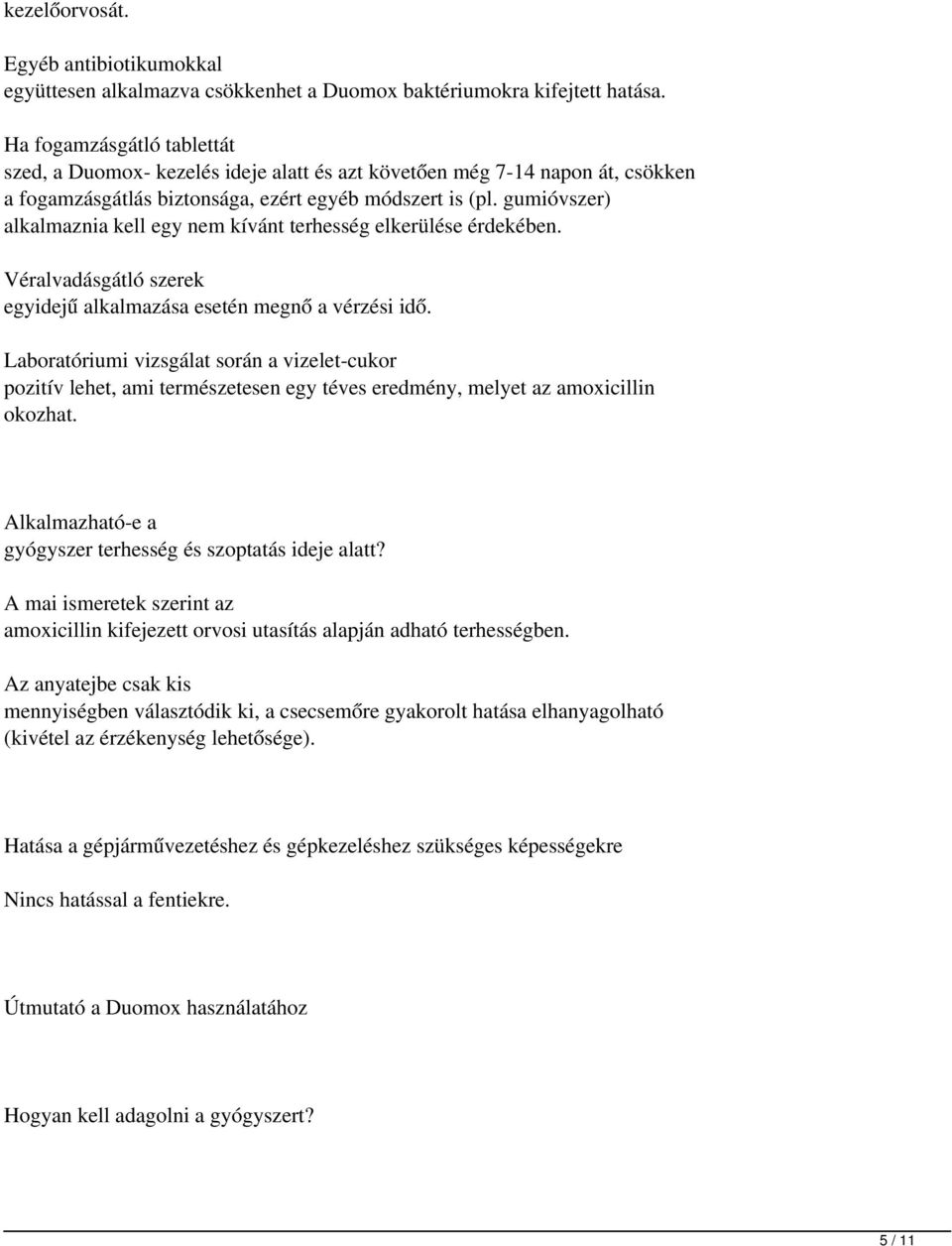 kezelőorvosát.

Egyéb antibiotikumokkal együttesen alkalmazva csökkenhet a Duomox baktériumokra kifejtett hatása.

Ha fogamzásgátló tablettát szed, a Duomox- kezelés ideje alatt és azt követően még 7-14 napon át, csökken a fogamzásgátlás biztonsága, ezért egyéb módszert is (pl. gumióvszer) alkalmaznia kell egy nem kívánt terhesség elkerülése érdekében.

Véralvadásgátló szerek egyidejű alkalmazása esetén megnő a vérzési idő.

Laboratóriumi vizsgálat során a vizelet-cukor pozitív lehet, ami természetesen egy téves eredmény, melyet az amoxicillin okozhat.

Alkalmazható-e a gyógyszer terhesség és szoptatás ideje alatt?

A mai ismeretek szerint az amoxicillin kifejezett orvosi utasítás alapján adható terhességben.

Az anyatejbe csak kis mennyiségben választódik ki, a csecsemőre gyakorolt hatása elhanyagolható (kivétel az érzékenység lehetősége).

Hatása a gépjárművezetéshez és gépkezeléshez szükséges képességekre

Nincs hatással a fentiekre.

Útmutató a Duomox használatához

Hogyan kell adagolni a gyógyszert?

5 / 11